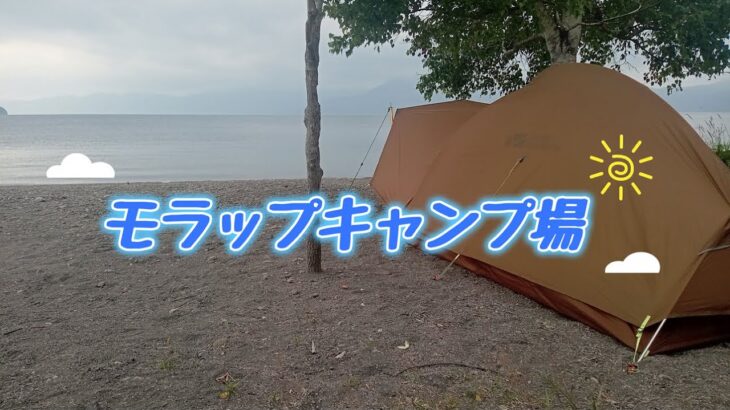 モラップキャンプ場